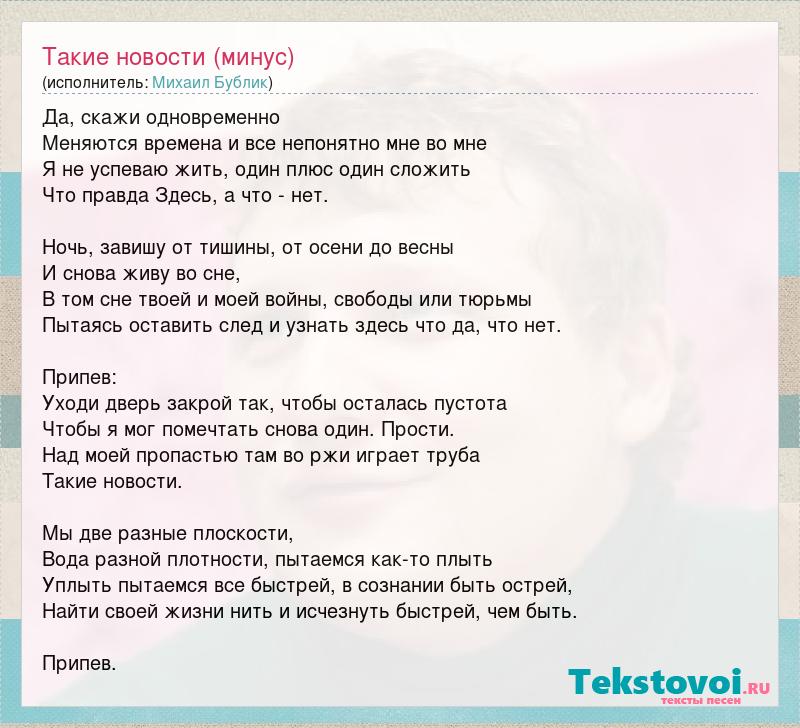 Такие новости (минус)
(исполнитель: Михаил Бублик)

Да, скажи одновременно
Меняются времена и все непонятно мне во мне
Я не успеваю жить, один плюс один сложить
Что правда Здесь, а что - нет.

Ночь, завишу от тишины, от осени до весны
И снова живу во сне,
В том сне твоей и моей войны, свободы или тюрьмы
Пытаясь оставить след и узнать здесь что да, что нет.

Припев:
Уходи дверь закрой так, чтобы осталась пустота
Чтобы я мог помечтать снова один. Прости.
Над моей пропастью там во ржи играет труба
Такие новости.

Мы две разные плоскости,
Вода разной плотности, пытаемся как-то плыть
Уплыть пытаемся все быстрей, в сознании быть острей,
Найти своей жизни нить и исчезнуть быстрей, чем быть.

Припев.

Tekstovoi.RU
тексты песен